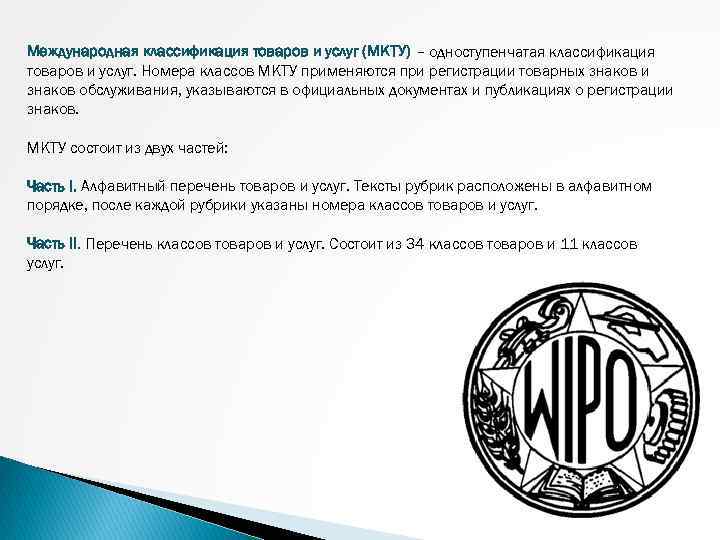 Международная классификация товаров и услуг (МКТУ) – одноступенчатая классификация товаров и услуг. Номера классов МКТУ применяются при регистрации товарных знаков и знаков обслуживания, указываются в официальных документах и публикациях о регистрации знаков.

МКТУ состоит из двух частей:

Часть I. Алфавитный перечень товаров и услуг. Тексты рубрик расположены в алфавитном порядке, после каждой рубрики указаны номера классов товаров и услуг.

Часть II. Перечень классов товаров и услуг. Состоит из 34 классов товаров и 11 классов услуг.

WIPO